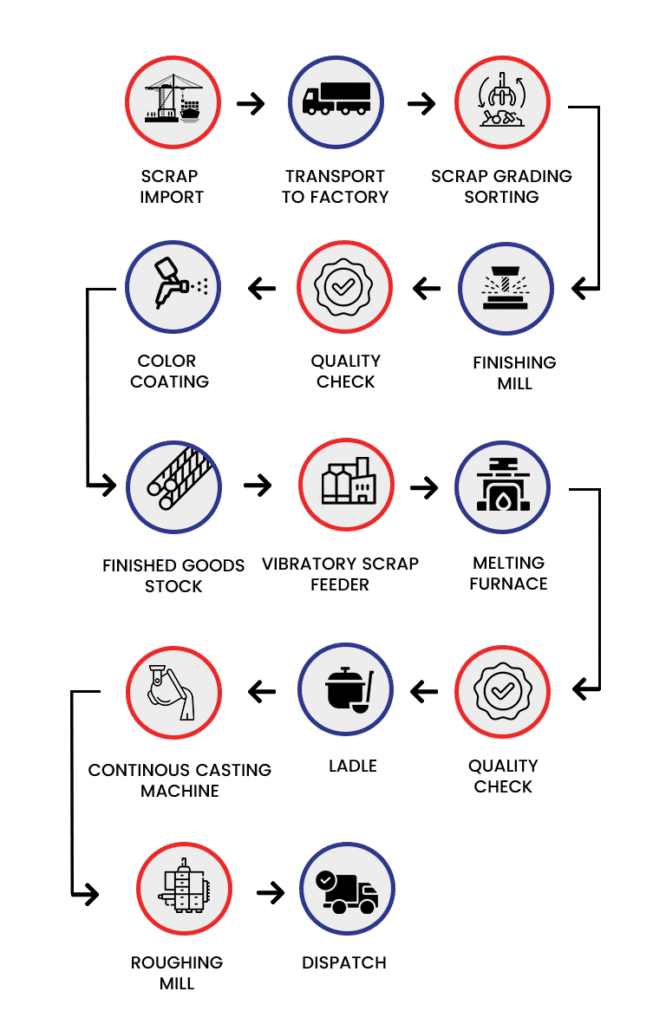 SCRAP IMPORT

TRANSPORT TO FACTORY

SCRAP GRADING SORTING

FINISHING MILL

QUALITY CHECK

COLOR COATING

FINISHED GOODS STOCK

VIBRATORY SCRAP FEEDER

MELTING FURNACE

QUALITY CHECK

LADLE

CONTINOUS CASTING MACHINE

ROUGHING MILL

DISPATCH